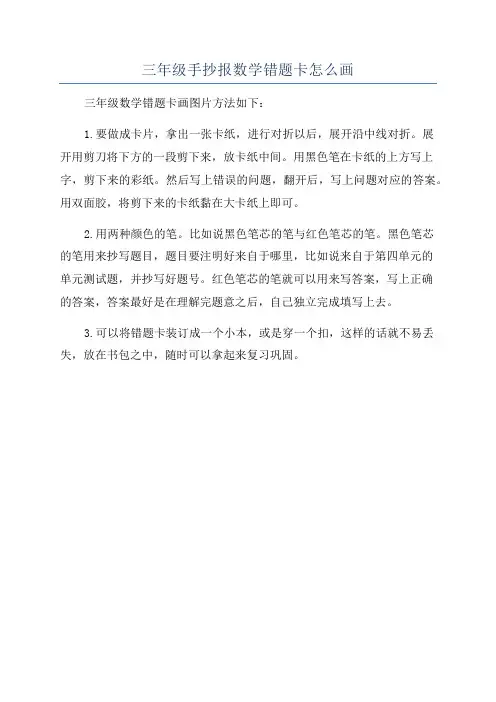 三年级手抄报数学错题卡怎么画

三年级数学错题卡画图片方法如下：

1.要做成卡片，拿出一张卡纸，进行对折以后，展开沿中线对折。展开用剪刀将下方的一段剪下来，放卡纸中间。用黑色笔在卡纸的上方写上字，剪下来的彩纸。然后写上错误的问题，翻开后，写上问题对应的答案。用双面胶，将剪下来的卡纸黏在大卡纸上即可。

2.用两种颜色的笔。比如说黑色笔芯的笔与红色笔芯的笔。黑色笔芯的笔用来抄写题目，题目要注明好来自于哪里，比如说来自于第四单元的单元测试题，并抄写好题号。红色笔芯的笔就可以用来写答案，写上正确的答案，答案最好是在理解完题意之后，自己独立完成填写上去。

3.可以将错题卡装订成一个小本，或是穿一个扣，这样的话就不易丢失，放在书包之中，随时可以拿起来复习巩固。